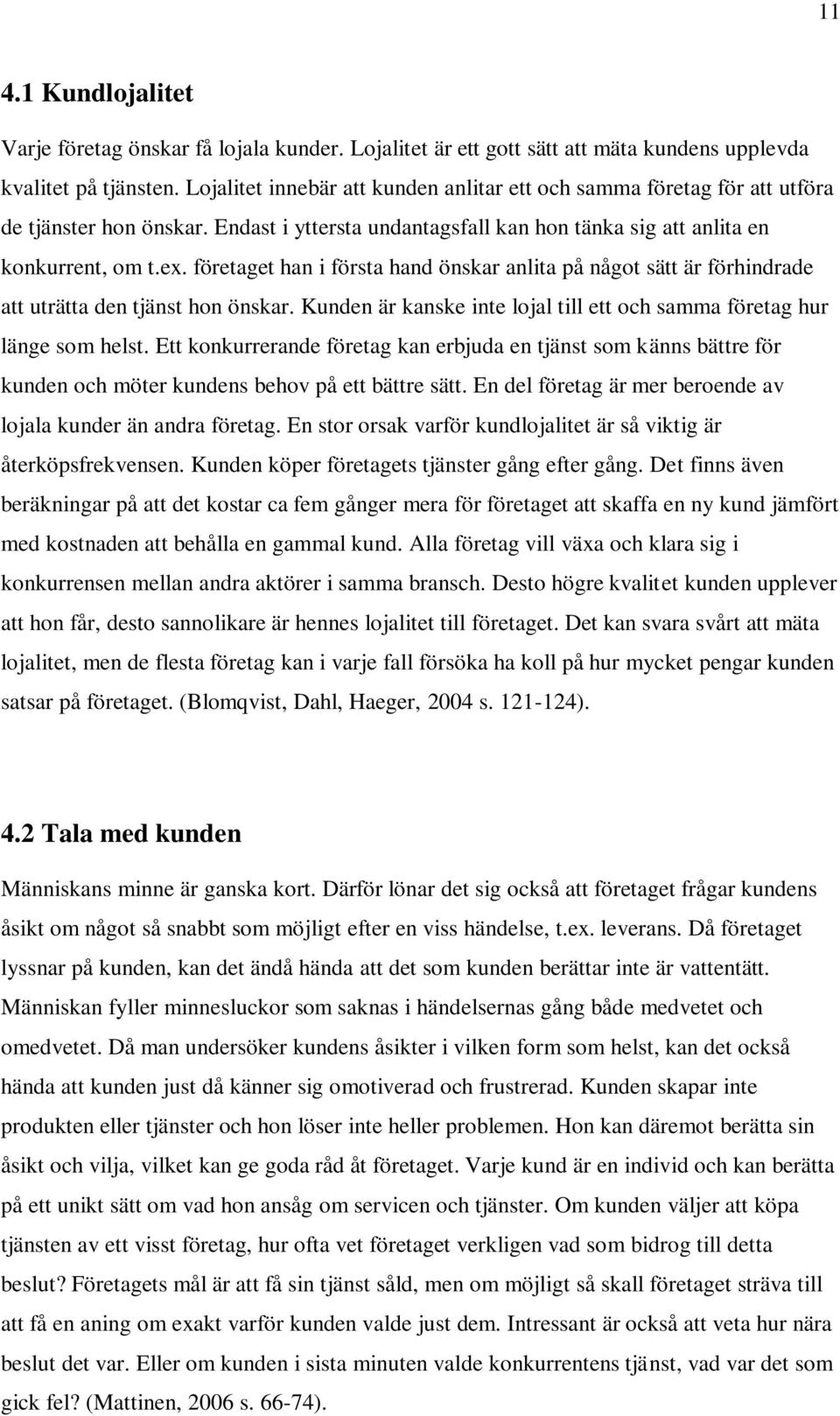 11

4.1 Kundlojalitet

Varje företag önskar få lojala kunder. Lojalitet är ett gott sätt att mäta kundens upplevda kvalitet på tjänsten. Lojalitet innebär att kunden anlitar ett och samma företag för att utföra de tjänster hon önskar. Endast i yttersta undantagsfall kan hon tänka sig att anlita en konkurrent, om t.ex. företaget han i första hand önskar anlita på något sätt är förhindrade att uträtta den tjänst hon önskar. Kunden är kanske inte lojal till ett och samma företag hur länge som helst. Ett konkurrerande företag kan erbjuda en tjänst som känns bättre för kunden och möter kundens behov på ett bättre sätt. En del företag är mer beroende av lojala kunder än andra företag. En stor orsak varför kundlojalitet är så viktig är återköpsfrekvensen. Kunden köper företagets tjänster gång efter gång. Det finns även beräkningar på att det kostar ca fem gånger mera för företaget att skaffa en ny kund jämfört med kostnaden att behålla en gammal kund. Alla företag vill växa och klara sig i konkurrensen mellan andra aktörer i samma bransch. Desto högre kvalitet kunden upplever att hon får, desto sannolikare är hennes lojalitet till företaget. Det kan svara svårt att mäta lojalitet, men de flesta företag kan i varje fall försöka ha koll på hur mycket pengar kunden satsar på företaget. (Blomqvist, Dahl, Haeger, 2004 s. 121-124).

4.2 Tala med kunden

Människans minne är ganska kort. Därför lönar det sig också att företaget frågar kundens åsikt om något så snabbt som möjligt efter en viss händelse, t.ex. leverans. Då företaget lyssnar på kunden, kan det ändå hända att det som kunden berättar inte är vattentätt. Människan fyller minnesluckor som saknas i händelsernas gång både medvetet och omedvetet. Då man undersöker kundens åsikter i vilken form som helst, kan det också hända att kunden just då känner sig omotiverad och frustrerad. Kunden skapar inte produkten eller tjänster och hon löser inte heller problemen. Hon kan däremot berätta sin åsikt och vilja, vilket kan ge goda råd åt företaget. Varje kund är en individ och kan berätta på ett unikt sätt om vad hon ansåg om servicen och tjänster. Om kunden väljer att köpa tjänsten av ett visst företag, hur ofta vet företaget verkligen vad som bidrog till detta beslut? Företagets mål är att få sin tjänst såld, men om möjligt så skall företaget sträva till att få en aning om exakt varför kunden valde just dem. Intressant är också att veta hur nära beslut det var. Eller om kunden i sista minuten valde konkurrentens tjänst, vad var det som gick fel? (Mattinen, 2006 s. 66-74).